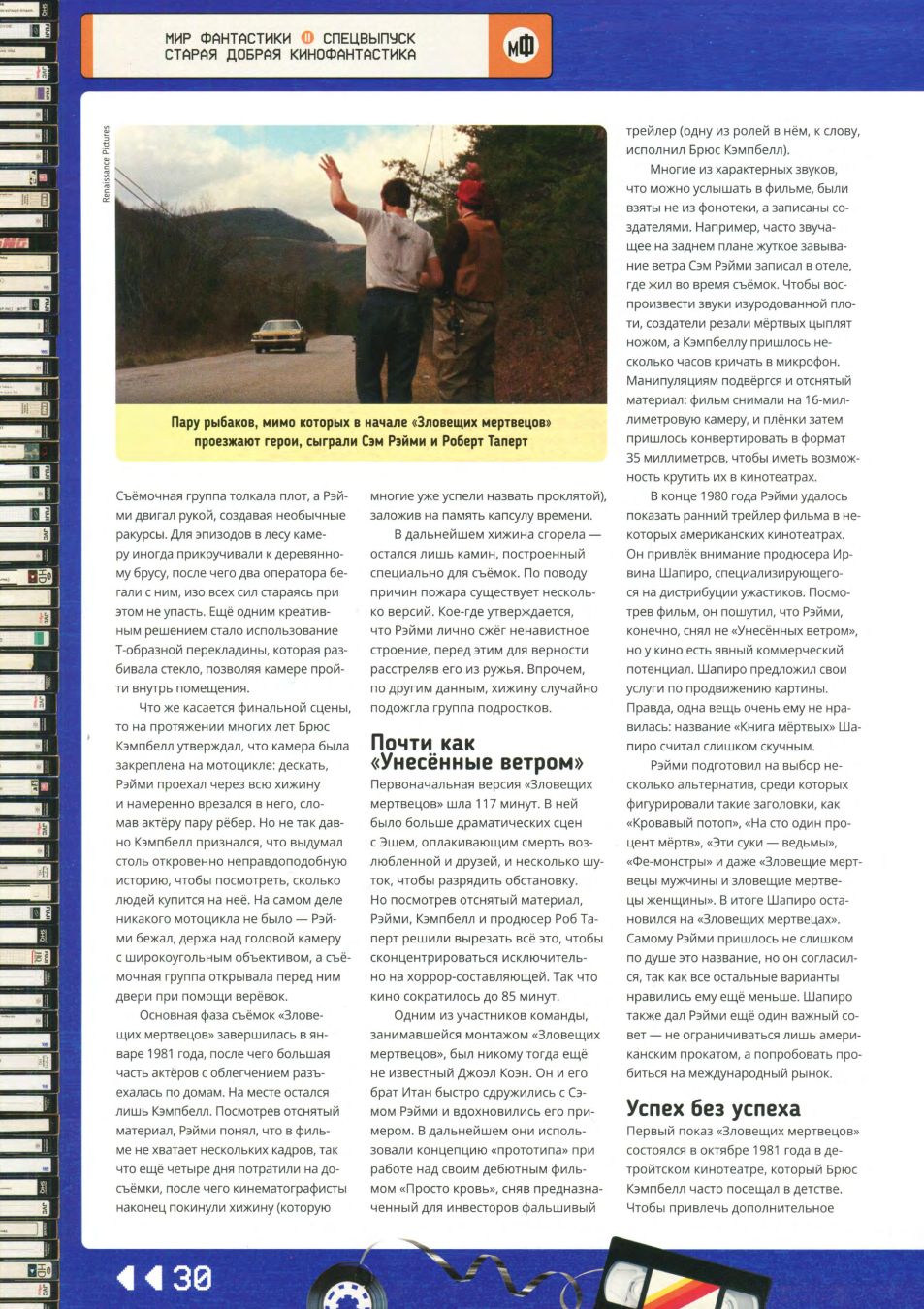 МИР ФАНТАСТИКИ II СПЕЦВЫПУСК
СТАРАЯ ДОБРАЯ КИНОФАНТАСТИКА

МФ

Renaissance Pictures

Пару рыбаков, мимо которых в начале «Зловещих мертвецов» проезжают герои, сыграли Сэм Рэйми и Роберт Таперт

Съёмочная группа толкала плот, а Рэйми двигал рукой, создавая необычные ракурсы. Для эпизодов в лесу камеру иногда прикручивали к деревянному брусу, после чего два оператора бегали с ним, изо всех сил стараясь при этом не упасть. Ещё одним креативным решением стало использование Т-образной перекладины, которая разбивала стекло, позволяя камере пройти внутрь помещения.

Что же касается финальной сцены, то на протяжении многих лет Брюс Кэмпбелл утверждал, что камера была закреплена на мотоцикле: дескать, Рэйми проехал через всю хижину и намеренно врезался в него, сломав актёру пару рёбер. Но не так давно Кэмпбелл признался, что выдумал столь откровенно неправдоподобную историю, чтобы посмотреть, сколько людей купится на неё. На самом деле никакого мотоцикла не было — Рэйми бежал, держа над головой камеру с широкоугольным объективом, а съёмочная группа открывала перед ним двери при помощи верёвок.

Основная фаза съёмок «Зловещих мертвецов» завершилась в январе 1981 года, после чего большая часть актёров с облегчением разъехалась по домам. На месте остался лишь Кэмпбелл. Посмотрев отснятый материал, Рэйми понял, что в фильме не хватает нескольких кадров, так что ещё четыре дня потратили на досъёмки, после чего кинематографисты наконец покинули хижину (которую многие уже успели назвать проклятой), заложив на память капсулу времени.

В дальнейшем хижина сгорела — остался лишь камин, построенный специально для съёмок. По поводу причин пожара существует несколько версий. Кое-где утверждается, что Рэйми лично сжёг ненавистное строение, перед этим для верности расстреляв его из ружья. Впрочем, по другим данным, хижину случайно подожгла группа подростков.

Почти как «Унесённые ветром»

Первоначальная версия «Зловещих мертвецов» шла 117 минут. В ней было больше драматических сцен с Эшем, оплакивающим смерть возлюбленной и друзей, и несколько шуток, чтобы разрядить обстановку. Но посмотрев отснятый материал, Рэйми, Кэмпбелл и продюсер Роб Таперт решили вырезать всё это, чтобы сконцентрироваться исключительно на хоррор-составляющей. Так что кино сократилось до 85 минут.

Одним из участников команды, занимавшейся монтажом «Зловещих мертвецов», был никому тогда ещё не известный Джоэл Коэн. Он и его брат Итан быстро сдружились с Сэмом Рэйми и вдохновились его примером. В дальнейшем они использовали концепцию «прототипа» при работе над своим дебютным фильмом «Просто кровь», сняв предназначенный для инвесторов фальшивый трейлер (одну из ролей в нём, к слову, исполнил Брюс Кэмпбелл).

Многие из характерных звуков, что можно услышать в фильме, были взяты не из фонотеки, а записаны создателями. Например, часто звучащее на заднем плане жуткое завывание ветра Сэм Рэйми записал в отеле, где жил во время съёмок. Чтобы воспроизвести звуки изуродованной плоти, создатели резали мёртвых цыплят ножом, а Кэмпбеллу пришлось несколько часов кричать в микрофон. Манипуляциям подвёргся и отснятый материал: фильм снимали на 16-миллиметровую камеру, и плёнки затем пришлось конвертировать в формат 35 миллиметров, чтобы иметь возможность крутить их в кинотеатрах.

В конце 1980 года Рэйми удалось показать ранний трейлер фильма в некоторых американских кинотеатрах. Он привлёк внимание продюсера Ирвина Шапиро, специализирующегося на дистрибуции ужастиков. Посмотрев фильм, он пошутил, что Рэйми, конечно, снял не «Унесённых ветром», но у кино есть явный коммерческий потенциал. Шапиро предложил свои услуги по продвижению картины. Правда, одна вещь очень ему не нравилась: название «Книга мёртвых» Шапиро считал слишком скучным.

Рэйми подготовил на выбор несколько альтернатив, среди которых фигурировали такие заголовки, как «Кровавый потоп», «На сто один процент мёртв», «Эти суки — ведьмы», «Фе-монстры» и даже «Зловещие мертвецы мужчины и зловещие мертвецы женщины». В итоге Шапиро остановился на «Зловещих мертвецах». Самому Рэйми пришлось не слишком по душе это название, но он согласился, так как все остальные варианты нравились ему ещё меньше. Шапиро также дал Рэйми ещё один важный совет — не ограничиваться лишь американским прокатом, а попробовать пробиться на международный рынок.

Успех без успеха

Первый показ «Зловещих мертвецов» состоялся в октябре 1981 года в детройтском кинотеатре, который Брюс Кэмпбелл часто посещал в детстве. Чтобы привлечь дополнительное

30